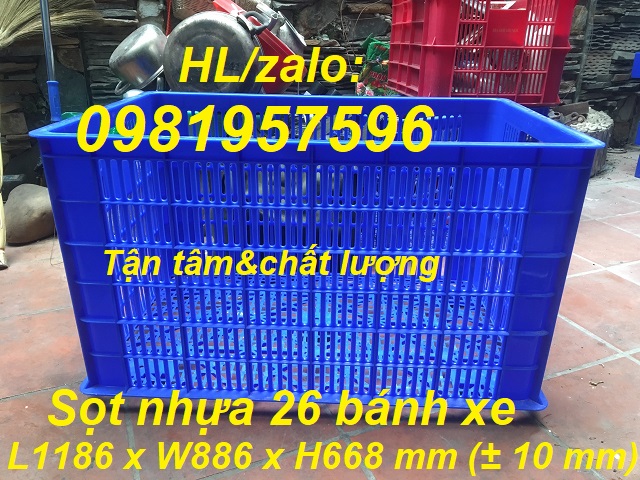 HL/zalo:
0981957596

Tận tâm&chất lượng

Sọt nhựa 26 bánh xe
L1186 x W886 x H668 mm (± 10 mm)